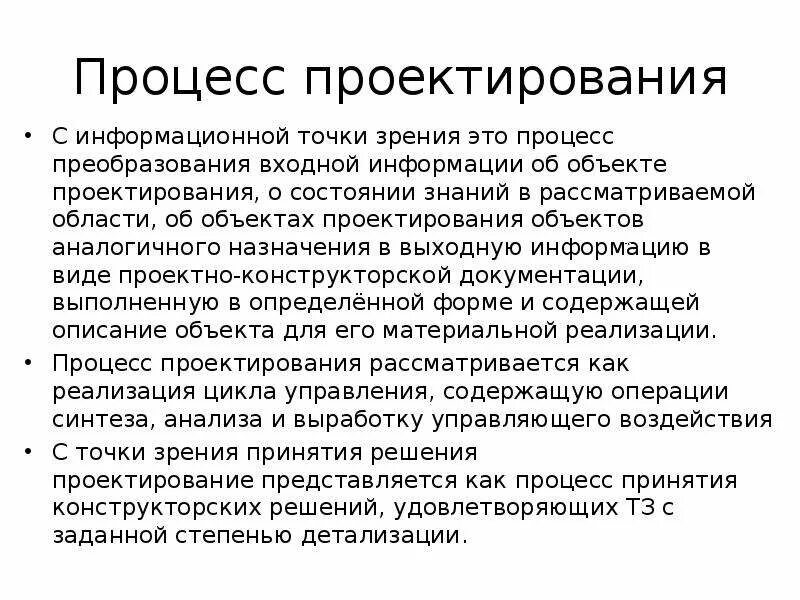 Процесс проектирования

• С информационной точки зрения это процесс преобразования входной информации об объекте проектирования, о состоянии знаний в рассматриваемой области, об объектах проектирования объектов аналогичного назначения в выходную информацию в виде проектно-конструкторской документации, выполненную в определённой форме и содержащей описание объекта для его материальной реализации.

• Процесс проектирования рассматривается как реализация цикла управления, содержащую операции синтеза, анализа и выработку управляющего воздействия

• С точки зрения принятия решения проектирование представляется как процесс принятия конструкторских решений, удовлетворяющих ТЗ с заданной степенью детализации.